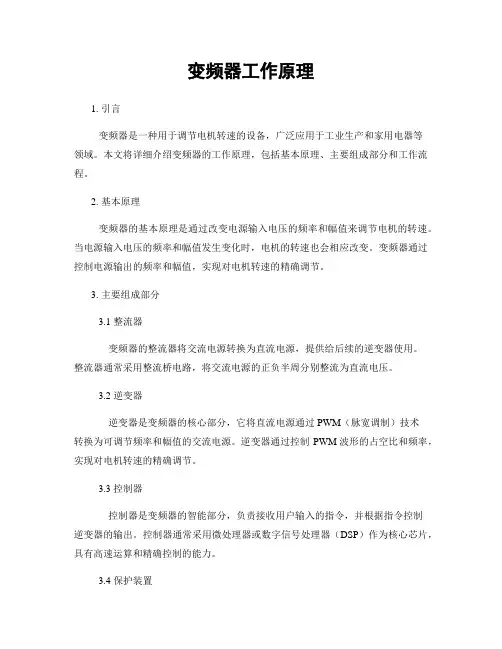 变频器工作原理

1. 引言

变频器是一种用于调节电机转速的设备，广泛应用于工业生产和家用电器等领域。本文将详细介绍变频器的工作原理，包括基本原理、主要组成部分和工作流程。

2. 基本原理

变频器的基本原理是通过改变电源输入电压的频率和幅值来调节电机的转速。当电源输入电压的频率和幅值发生变化时，电机的转速也会相应改变。变频器通过控制电源输出的频率和幅值，实现对电机转速的精确调节。

3. 主要组成部分

3.1 整流器

变频器的整流器将交流电源转换为直流电源，提供给后续的逆变器使用。整流器通常采用整流桥电路，将交流电源的正负半周分别整流为直流电压。

3.2 逆变器

逆变器是变频器的核心部分，它将直流电源通过 PWM（脉宽调制）技术转换为可调节频率和幅值的交流电源。逆变器通过控制 PWM 波形的占空比和频率，实现对电机转速的精确调节。

3.3 控制器

控制器是变频器的智能部分，负责接收用户输入的指令，并根据指令控制逆变器的输出。控制器通常采用微处理器或数字信号处理器（DSP）作为核心芯片，具有高速运算和精确控制的能力。

3.4 保护装置